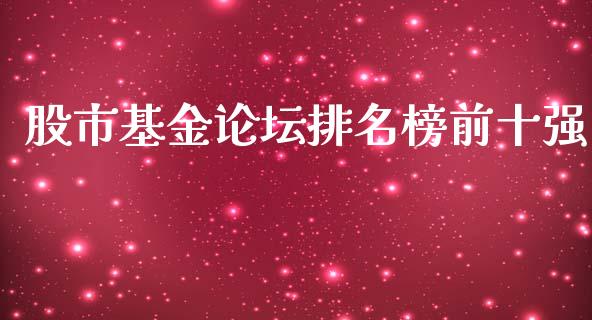 股市基金论坛排名榜前十强